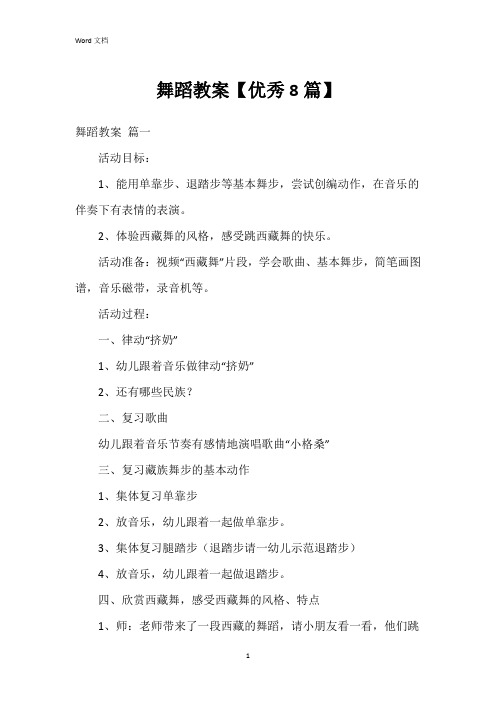 Word 文档

舞蹈教案【优秀8篇】

舞蹈教案 篇一

活动目标：

1、能用单靠步、退踏步等基本舞步，尝试创编动作，在音乐的伴奏下有表情的表演。

2、体验西藏舞的风格，感受跳西藏舞的快乐。

活动准备：视频“西藏舞”片段，学会歌曲、基本舞步，简笔画图谱，音乐磁带，录音机等。

活动过程：

一、律动“挤奶”

1、幼儿跟着音乐做律动“挤奶”

2、还有哪些民族？

二、复习歌曲

幼儿跟着音乐节奏有感情地演唱歌曲“小格桑”

三、复习藏族舞步的基本动作

1、集体复习单靠步

2、放音乐，幼儿跟着一起做单靠步。

3、集体复习腿踏步（退踏步请一幼儿示范退踏步）

4、放音乐，幼儿跟着一起做退踏步。

四、欣赏西藏舞，感受西藏舞的风格、特点

1、师：老师带来了一段西藏的舞蹈，请小朋友看一看，他们跳

1